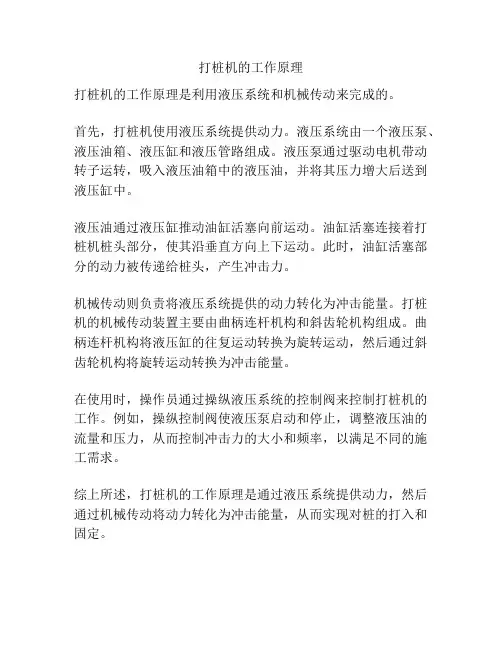 打桩机的工作原理

打桩机的工作原理是利用液压系统和机械传动来完成的。

首先，打桩机使用液压系统提供动力。液压系统由一个液压泵、液压油箱、液压缸和液压管路组成。液压泵通过驱动电机带动转子运转，吸入液压油箱中的液压油，并将其压力增大后送到液压缸中。

液压油通过液压缸推动油缸活塞向前运动。油缸活塞连接着打桩机桩头部分，使其沿垂直方向上下运动。此时，油缸活塞部分的动力被传递给桩头，产生冲击力。

机械传动则负责将液压系统提供的动力转化为冲击能量。打桩机的机械传动装置主要由曲柄连杆机构和斜齿轮机构组成。曲柄连杆机构将液压缸的往复运动转换为旋转运动，然后通过斜齿轮机构将旋转运动转换为冲击能量。

在使用时，操作员通过操纵液压系统的控制阀来控制打桩机的工作。例如，操纵控制阀使液压泵启动和停止，调整液压油的流量和压力，从而控制冲击力的大小和频率，以满足不同的施工需求。

综上所述，打桩机的工作原理是通过液压系统提供动力，然后通过机械传动将动力转化为冲击能量，从而实现对桩的打入和固定。